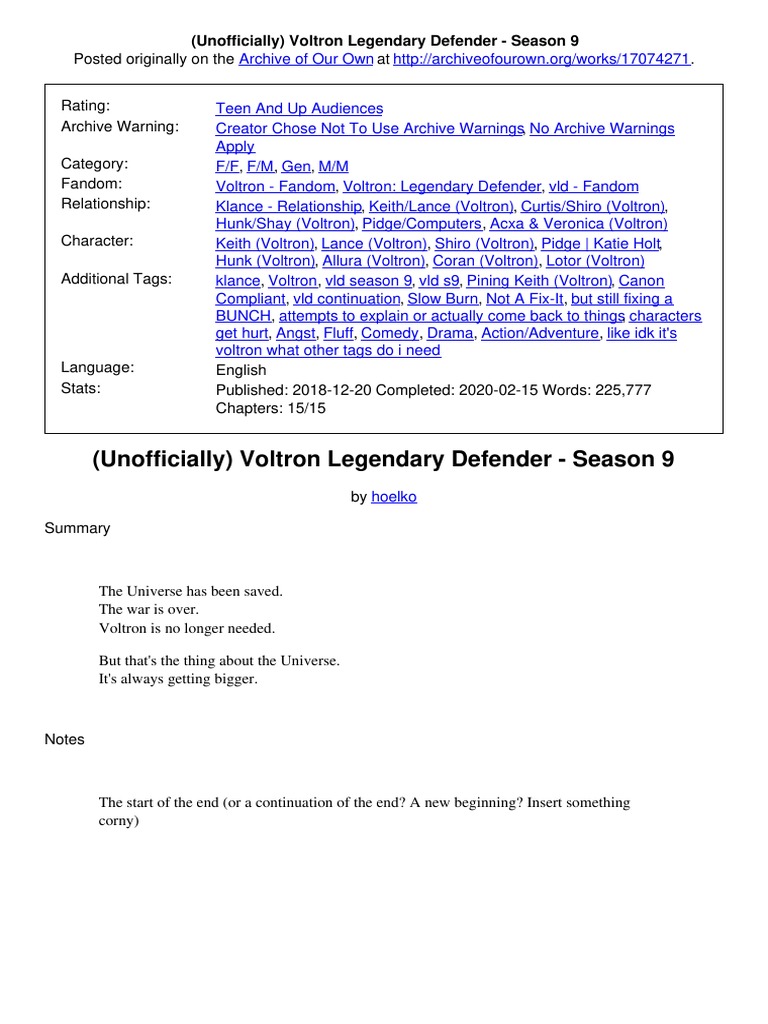 (Unofficially) Voltron Legendary Defender - Season 9
Posted originally on the Archive of Our Own at http://archiveofourown.org/works/17074271.

| | |
|---|---|
| Rating: | Teen And Up Audiences |
| Archive Warning: | Creator Chose Not To Use Archive Warnings, No Archive Warnings Apply |
| Category: | F/F, F/M, Gen, M/M |
| Fandom: | Voltron - Fandom, Voltron: Legendary Defender, vld - Fandom |
| Relationship: | Klance - Relationship, Keith/Lance (Voltron), Curtis/Shiro (Voltron), Hunk/Shay (Voltron), Pidge/Computers, Acxa & Veronica (Voltron) |
| Character: | Keith (Voltron), Lance (Voltron), Shiro (Voltron), Pidge \| Katie Holt, Hunk (Voltron), Allura (Voltron), Coran (Voltron), Lotor (Voltron) |
| Additional Tags: | klance, Voltron, vld season 9, vld s9, Pining Keith (Voltron), Canon Compliant, vld continuation, Slow Burn, Not A Fix-It, but still fixing a BUNCH, attempts to explain or actually come back to things, characters get hurt, Angst, Fluff, Comedy, Drama, Action/Adventure, like idk it's voltron what other tags do i need |
| Language: | English |
| Stats: | Published: 2018-12-20 Completed: 2020-02-15 Words: 225,777 Chapters: 15/15 |

(Unofficially) Voltron Legendary Defender - Season 9

by hoelko

Summary

The Universe has been saved.
The war is over.
Voltron is no longer needed.

But that's the thing about the Universe.
It's always getting bigger.

Notes

The start of the end (or a continuation of the end? A new beginning? Insert something corny)